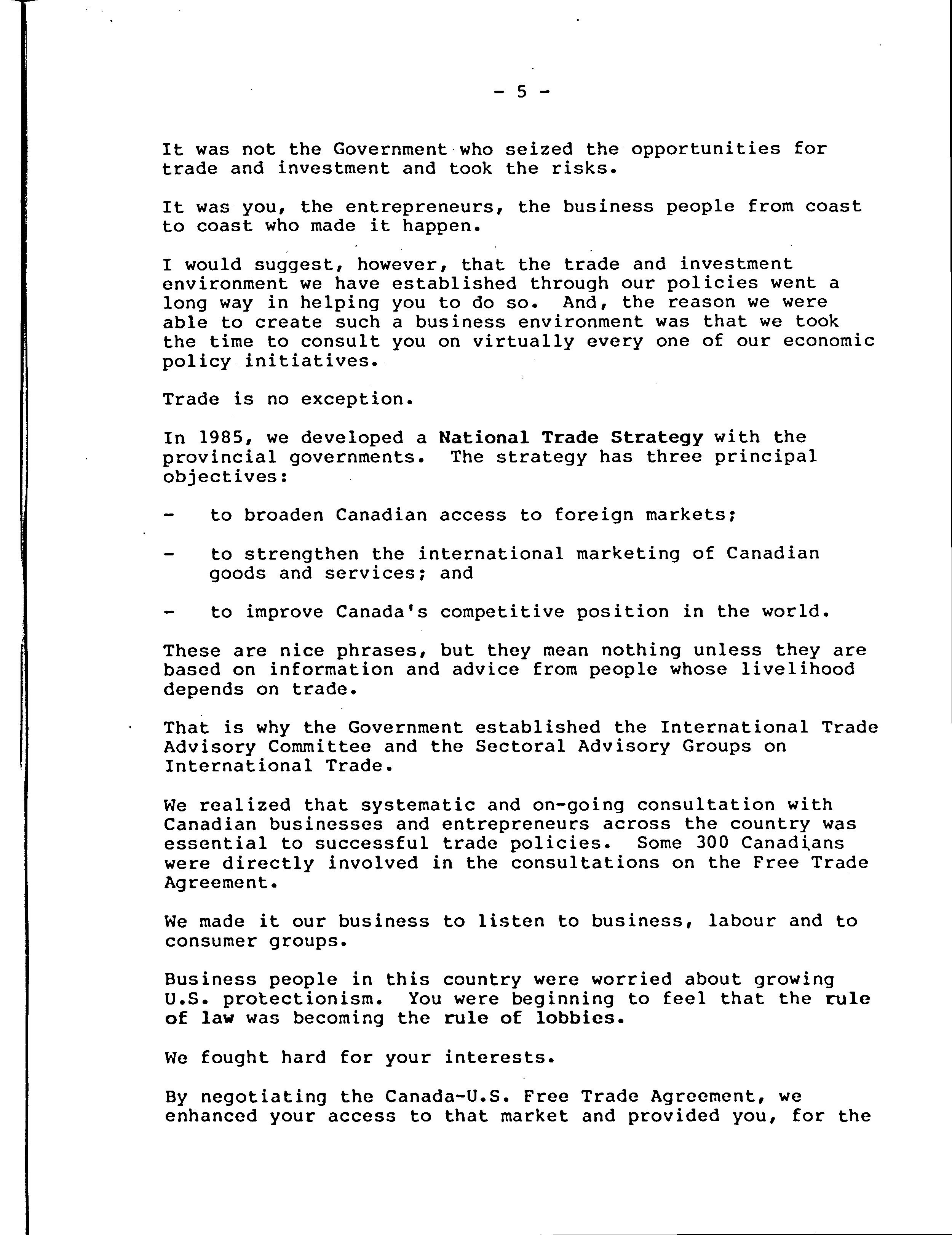 - 5 -

It was not the Government who seized the opportunities for trade and investment and took the risks.

It was you, the entrepreneurs, the business people from coast to coast who made it happen.

I would suggest, however, that the trade and investment environment we have established through our policies went a long way in helping you to do so. And, the reason we were able to create such a business environment was that we took the time to consult you on virtually every one of our economic policy initiatives.

Trade is no exception.

In 1985, we developed a National Trade Strategy with the provincial governments. The strategy has three principal objectives:

- to broaden Canadian access to foreign markets;

- to strengthen the international marketing of Canadian goods and services; and

- to improve Canada's competitive position in the world.

These are nice phrases, but they mean nothing unless they are based on information and advice from people whose livelihood depends on trade.

That is why the Government established the International Trade Advisory Committee and the Sectoral Advisory Groups on International Trade.

We realized that systematic and on-going consultation with Canadian businesses and entrepreneurs across the country was essential to successful trade policies. Some 300 Canadians were directly involved in the consultations on the Free Trade Agreement.

We made it our business to listen to business, labour and to consumer groups.

Business people in this country were worried about growing U.S. protectionism. You were beginning to feel that the rule of law was becoming the rule of lobbies.

We fought hard for your interests.

By negotiating the Canada-U.S. Free Trade Agreement, we enhanced your access to that market and provided you, for the